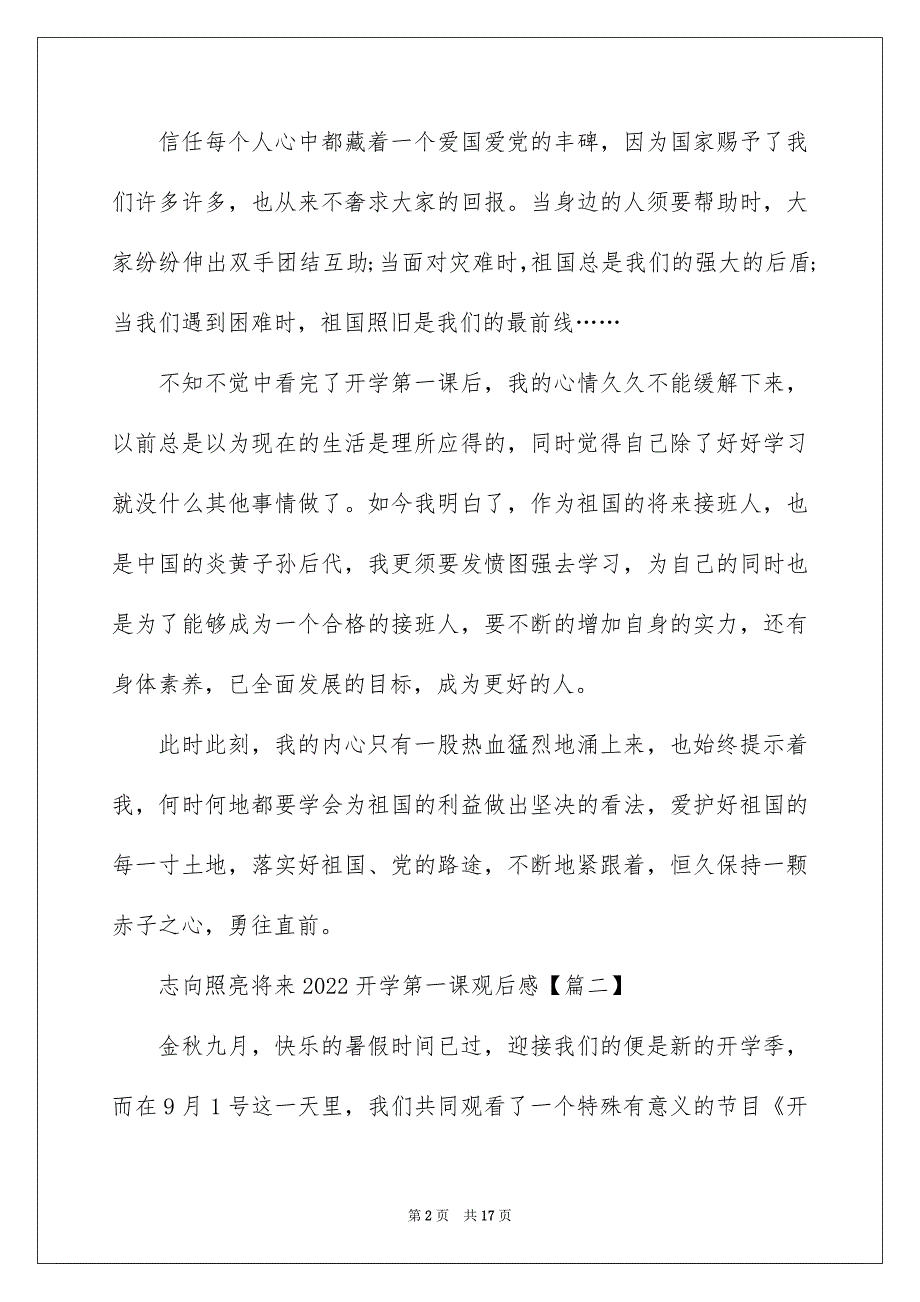 信任每个人心中都藏着一个爱国爱党的丰碑，因为国家赐予了我们许多许多，也从来不奢求大家的回报。当身边的人须要帮助时，大家纷纷伸出双手团结互助;当面对灾难时,祖国总是我们的强大的后盾;当我们遇到困难时，祖国照旧是我们的最前线……

不知不觉中看完了开学第一课后，我的心情久久不能缓解下来，以前总是以为现在的生活是理所应得的，同时觉得自己除了好好学习就没什么其他事情做了。如今我明白了，作为祖国的将来接班人，也是中国的炎黄子孙后代，我更须要发愤图强去学习，为自己的同时也是为了能够成为一个合格的接班人，要不断的增加自身的实力，还有身体素养，已全面发展的目标，成为更好的人。

此时此刻，我的内心只有一股热血猛烈地涌上来，也始终提示着我，何时何地都要学会为祖国的利益做出坚决的看法，爱护好祖国的每一寸土地，落实好祖国、党的路途，不断地紧跟着，恒久保持一颗赤子之心，勇往直前。

志向照亮将来 2022 开学第一课观后感【篇二】

金秋九月，快乐的暑假时间已过，迎接我们的便是新的开学季，而在 9 月 1 号这一天里，我们共同观看了一个特殊有意义的节目《开

第 2 页　共 17 页